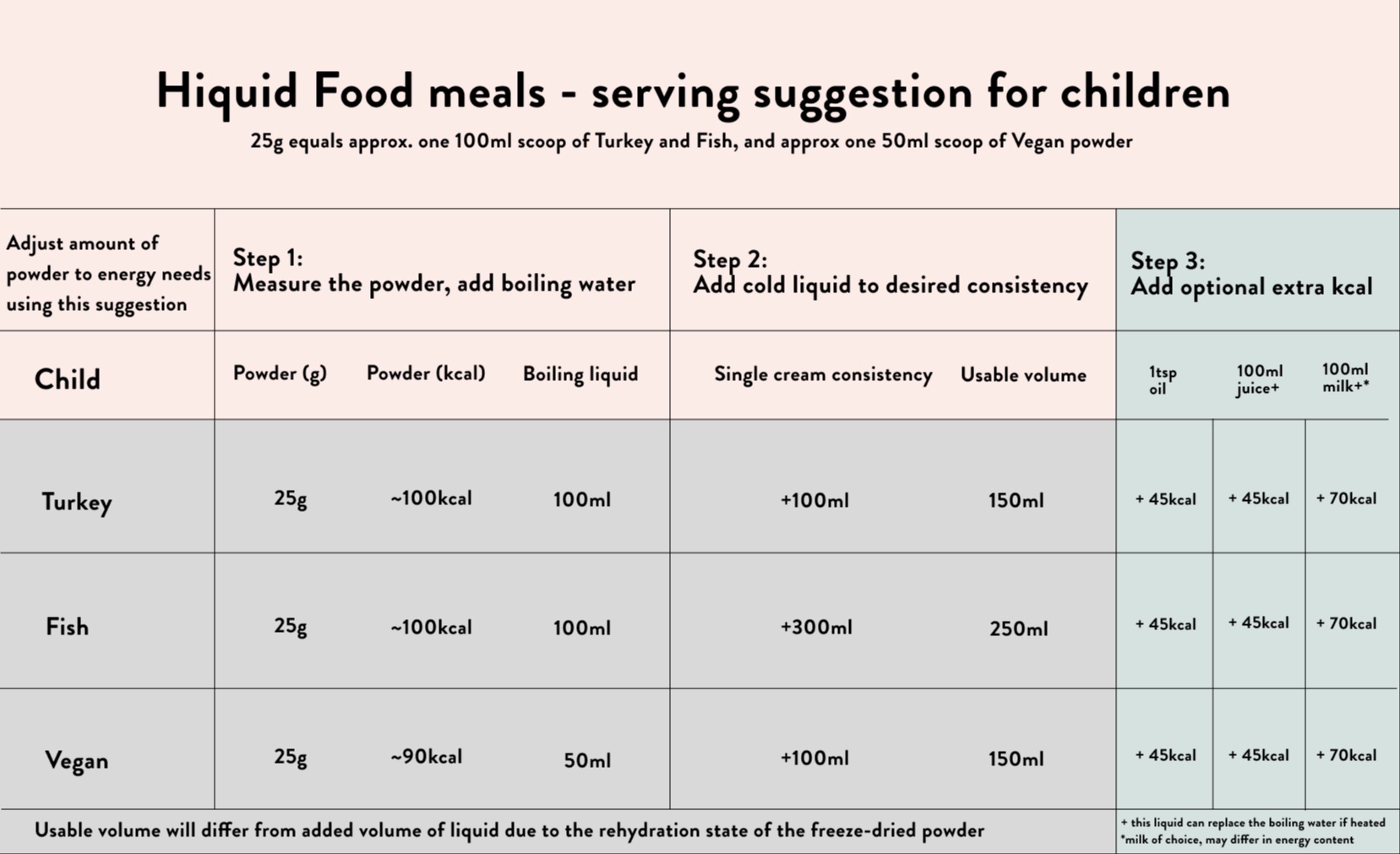 Hiquid Food meals - serving suggestion for children

25g equals approx. one 100ml scoop of Turkey and Fish, and approx one 50ml scoop of Vegan powder

| Adjust amount of powder to energy needs using this suggestion | Step 1: Measure the powder, add boiling water | | | Step 2: Add cold liquid to desired consistency | | Step 3: Add optional extra kcal | | |
|---|---|---|---|---|---|---|---|---|
| Child | Powder (g) | Powder (kcal) | Boiling liquid | Single cream consistency | Usable volume | 1tsp oil | 100ml juice+ | 100ml milk+* |
| Turkey | 25g | ~100kcal | 100ml | +100ml | 150ml | + 45kcal | + 45kcal | + 70kcal |
| Fish | 25g | ~100kcal | 100ml | +300ml | 250ml | + 45kcal | + 45kcal | + 70kcal |
| Vegan | 25g | ~90kcal | 50ml | +100ml | 150ml | + 45kcal | + 45kcal | + 70kcal |

Usable volume will differ from added volume of liquid due to the rehydration state of the freeze-dried powder

+ this liquid can replace the boiling water if heated
*milk of choice, may differ in energy content